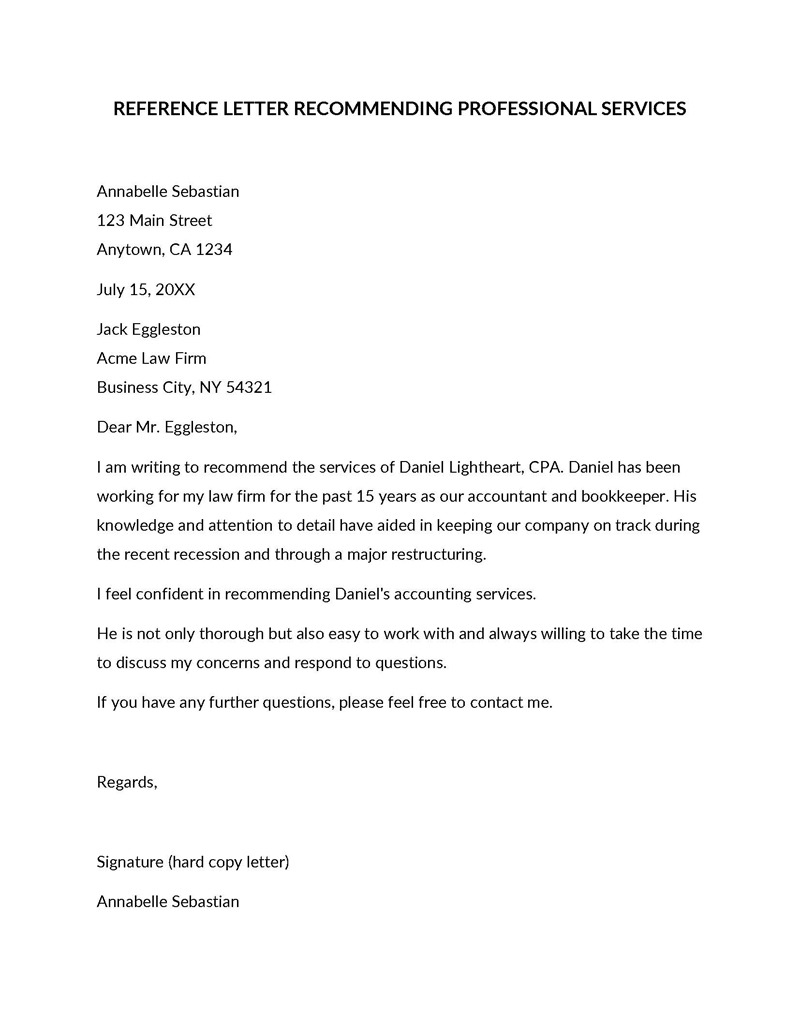 REFERENCE LETTER RECOMMENDING PROFESSIONAL SERVICES

Annabelle Sebastian
123 Main Street
Anytown, CA 1234

July 15, 20XX

Jack Eggleston
Acme Law Firm
Business City, NY 54321

Dear Mr. Eggleston,

I am writing to recommend the services of Daniel Lightheart, CPA. Daniel has been working for my law firm for the past 15 years as our accountant and bookkeeper. His knowledge and attention to detail have aided in keeping our company on track during the recent recession and through a major restructuring.

I feel confident in recommending Daniel's accounting services.

He is not only thorough but also easy to work with and always willing to take the time to discuss my concerns and respond to questions.

If you have any further questions, please feel free to contact me.

Regards,

Signature (hard copy letter)

Annabelle Sebastian